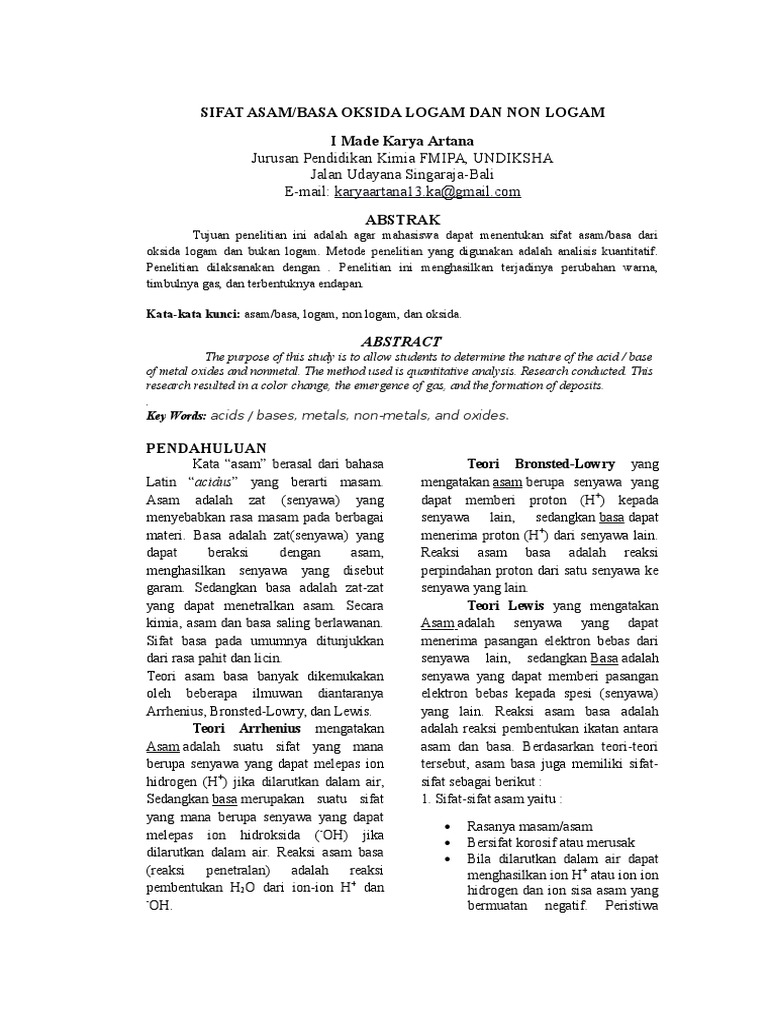 SIFAT ASAM/BASA OKSIDA LOGAM DAN NON LOGAM

I Made Karya Artana
Jurusan Pendidikan Kimia FMIPA, UNDIKSHA
Jalan Udayana Singaraja-Bali
E-mail: karyaartana13.ka@gmail.com

ABSTRAK

Tujuan penelitian ini adalah agar mahasiswa dapat menentukan sifat asam/basa dari oksida logam dan bukan logam. Metode penelitian yang digunakan adalah analisis kuantitatif. Penelitian dilaksanakan dengan . Penelitian ini menghasilkan terjadinya perubahan warna, timbulnya gas, dan terbentuknya endapan.

Kata-kata kunci: asam/basa, logam, non logam, dan oksida.

ABSTRACT

The purpose of this study is to allow students to determine the nature of the acid / base of metal oxides and nonmetal. The method used is quantitative analysis. Research conducted. This research resulted in a color change, the emergence of gas, and the formation of deposits.
.
Key Words: acids / bases, metals, non-metals, and oxides.

PENDAHULUAN

Kata "asam" berasal dari bahasa Latin "acidus" yang berarti masam. Asam adalah zat (senyawa) yang menyebabkan rasa masam pada berbagai materi. Basa adalah zat(senyawa) yang dapat beraksi dengan asam, menghasilkan senyawa yang disebut garam. Sedangkan basa adalah zat-zat yang dapat menetralkan asam. Secara kimia, asam dan basa saling berlawanan. Sifat basa pada umumnya ditunjukkan dari rasa pahit dan licin.

Teori asam basa banyak dikemukakan oleh beberapa ilmuwan diantaranya Arrhenius, Bronsted-Lowry, dan Lewis.

Teori Arrhenius mengatakan Asam adalah suatu sifat yang mana berupa senyawa yang dapat melepas ion hidrogen ($H^+$) jika dilarutkan dalam air, Sedangkan basa merupakan suatu sifat yang mana berupa senyawa yang dapat melepas ion hidroksida ($^-OH$) jika dilarutkan dalam air. Reaksi asam basa (reaksi penetralan) adalah reaksi pembentukan $H_2O$ dari ion-ion $H^+$ dan $^-OH$.

Teori Bronsted-Lowry yang mengatakan asam berupa senyawa yang dapat memberi proton ($H^+$) kepada senyawa lain, sedangkan basa dapat menerima proton ($H^+$) dari senyawa lain. Reaksi asam basa adalah reaksi perpindahan proton dari satu senyawa ke senyawa yang lain.

Teori Lewis yang mengatakan Asam adalah senyawa yang dapat menerima pasangan elektron bebas dari senyawa lain, sedangkan Basa adalah senyawa yang dapat memberi pasangan elektron bebas kepada spesi (senyawa) yang lain. Reaksi asam basa adalah adalah reaksi pembentukan ikatan antara asam dan basa. Berdasarkan teori-teori tersebut, asam basa juga memiliki sifat-sifat sebagai berikut :

1. Sifat-sifat asam yaitu :

• Rasanya masam/asam
• Bersifat korosif atau merusak
• Bila dilarutkan dalam air dapat menghasilkan ion $H^+$ atau ion ion hidrogen dan ion sisa asam yang bermuatan negatif. Peristiwa